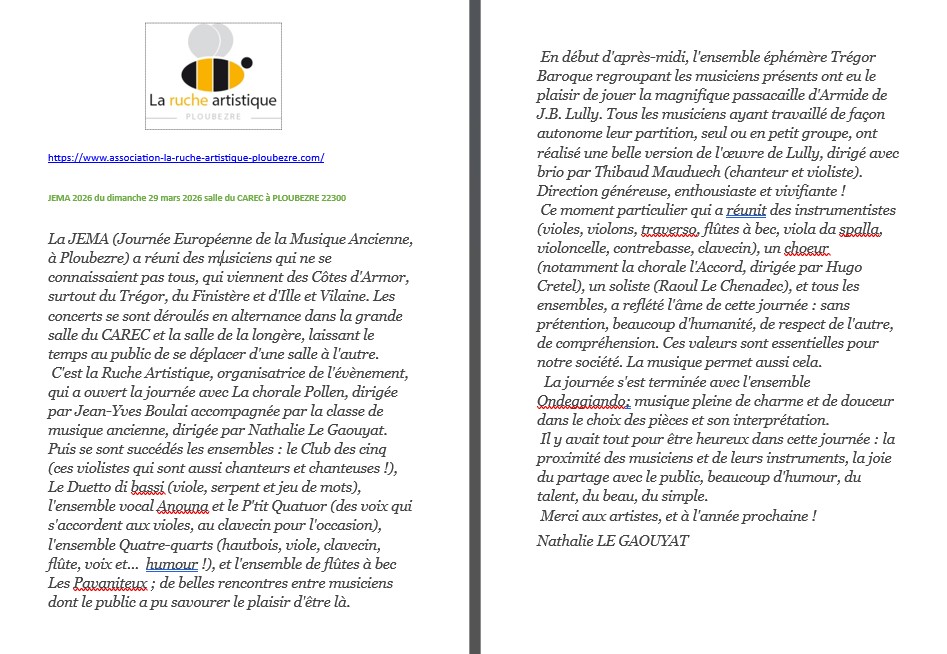 La ruche artistique
PLOUBEZRE

https://www.association-la-ruche-artistique-ploubezre.com/

JEMA 2026 du dimanche 29 mars 2026 salle du CAREC à PLOUBEZRE 22300

La JEMA (Journée Européenne de la Musique Ancienne, à Ploubezre) a réuni des musiciens qui ne se connaissaient pas tous, qui viennent des Côtes d'Armor, surtout du Trégor, du Finistère et d'Ille et Vilaine. Les concerts se sont déroulés en alternance dans la grande salle du CAREC et la salle de la longère, laissant le temps au public de se déplacer d'une salle à l'autre.
C'est la Ruche Artistique, organisatrice de l'évènement, qui a ouvert la journée avec La chorale Pollen, dirigée par Jean-Yves Boulai accompagnée par la classe de musique ancienne, dirigée par Nathalie Le Gaouyat. Puis se sont succédés les ensembles : le Club des cinq (ces violistes qui sont aussi chanteurs et chanteuses !), Le Duetto di bassi (viole, serpent et jeu de mots), l'ensemble vocal Anouna et le P'tit Quatuor (des voix qui s'accordent aux violes, au clavecin pour l'occasion), l'ensemble Quatre-quarts (hautbois, viole, clavecin, flûte, voix et... humour !), et l'ensemble de flûtes à bec Les Pavaniteux ; de belles rencontres entre musiciens dont le public a pu savourer le plaisir d'être là.

En début d'après-midi, l'ensemble éphémère Trégor Baroque regroupant les musiciens présents ont eu le plaisir de jouer la magnifique passacaille d'Armide de J.B. Lully. Tous les musiciens ayant travaillé de façon autonome leur partition, seul ou en petit groupe, ont réalisé une belle version de l'œuvre de Lully, dirigé avec brio par Thibaud Mauduech (chanteur et violiste). Direction généreuse, enthousiaste et vivifiante !
Ce moment particulier qui a réunit des instrumentistes (violes, violons, traverso, flûtes à bec, viola da spalla, violoncelle, contrebasse, clavecin), un choeur (notamment la chorale l'Accord, dirigée par Hugo Cretel), un soliste (Raoul Le Chenadec), et tous les ensembles, a reflété l'âme de cette journée : sans prétention, beaucoup d'humanité, de respect de l'autre, de compréhension. Ces valeurs sont essentielles pour notre société. La musique permet aussi cela.
La journée s'est terminée avec l'ensemble Ondeggiando: musique pleine de charme et de douceur dans le choix des pièces et son interprétation.
Il y avait tout pour être heureux dans cette journée : la proximité des musiciens et de leurs instruments, la joie du partage avec le public, beaucoup d'humour, du talent, du beau, du simple.
Merci aux artistes, et à l'année prochaine !
Nathalie LE GAOUYAT